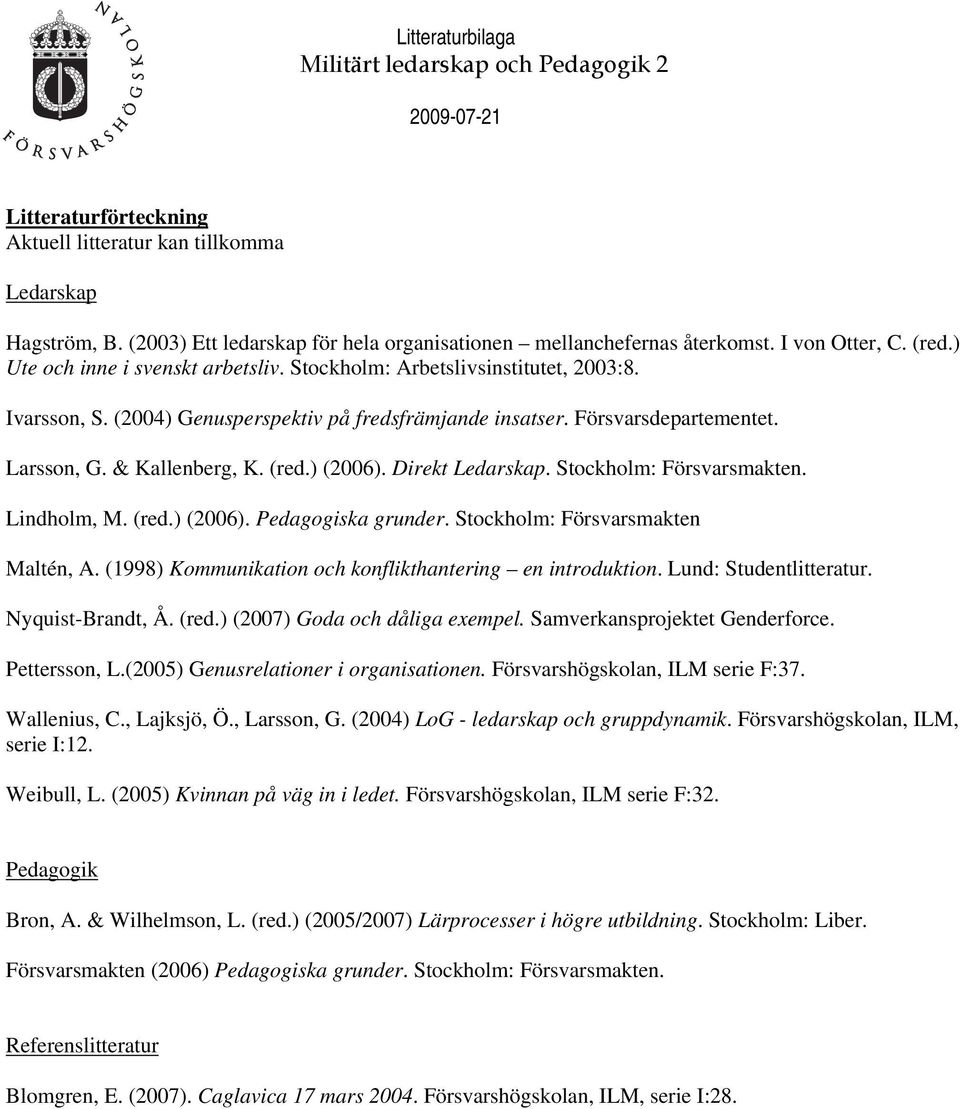 FÖRSVARSHÖGSKOLAN

Litteraturbilaga
Militärt ledarskap och Pedagogik 2

2009-07-21

Litteraturförteckning
Aktuell litteratur kan tillkomma

Ledarskap

Hagström, B. (2003) Ett ledarskap för hela organisationen mellanchefernas återkomst. I von Otter, C. (red.) Ute och inne i svenskt arbetsliv. Stockholm: Arbetslivsinstitutet, 2003:8.

Ivarsson, S. (2004) Genusperspektiv på fredsfrämjande insatser. Försvarsdepartementet.

Larsson, G. & Kallenberg, K. (red.) (2006). Direkt Ledarskap. Stockholm: Försvarsmakten.

Lindholm, M. (red.) (2006). Pedagogiska grunder. Stockholm: Försvarsmakten

Maltén, A. (1998) Kommunikation och konflikthantering – en introduktion. Lund: Studentlitteratur.

Nyquist-Brandt, Å. (red.) (2007) Goda och dåliga exempel. Samverkansprojektet Genderforce.

Pettersson, L.(2005) Genusrelationer i organisationen. Försvarshögskolan, ILM serie F:37.

Wallenius, C., Lajksjö, Ö., Larsson, G. (2004) LoG - ledarskap och gruppdynamik. Försvarshögskolan, ILM, serie I:12.

Weibull, L. (2005) Kvinnan på väg in i ledet. Försvarshögskolan, ILM serie F:32.

Pedagogik

Bron, A. & Wilhelmson, L. (red.) (2005/2007) Lärprocesser i högre utbildning. Stockholm: Liber.

Försvarsmakten (2006) Pedagogiska grunder. Stockholm: Försvarsmakten.

Referenslitteratur

Blomgren, E. (2007). Caglavica 17 mars 2004. Försvarshögskolan, ILM, serie I:28.